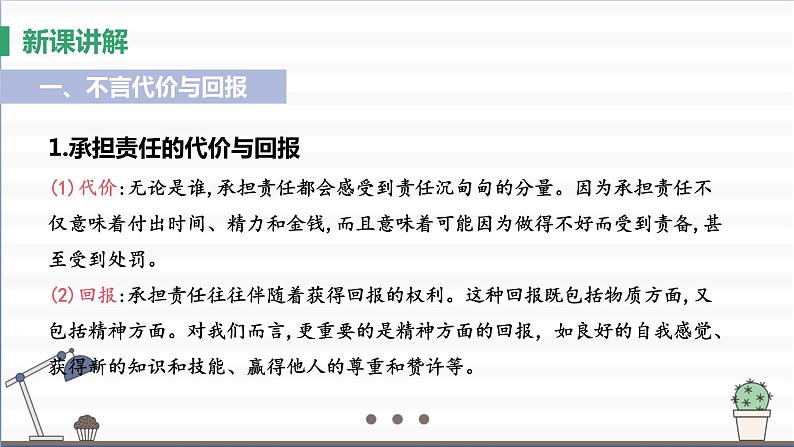 新课讲解

一、不言代价与回报

1.承担责任的代价与回报

(1) 代价：无论是谁，承担责任都会感受到责任沉甸甸的分量。因为承担责任不仅意味着付出时间、精力和金钱，而且意味着可能因为做得不好而受到责备，甚至受到处罚。

(2) 回报：承担责任往往伴随着获得回报的权利。这种回报既包括物质方面，又包括精神方面。对我们而言，更重要的是精神方面的回报，如良好的自我感觉、获得新的知识和技能、赢得他人的尊重和赞许等。